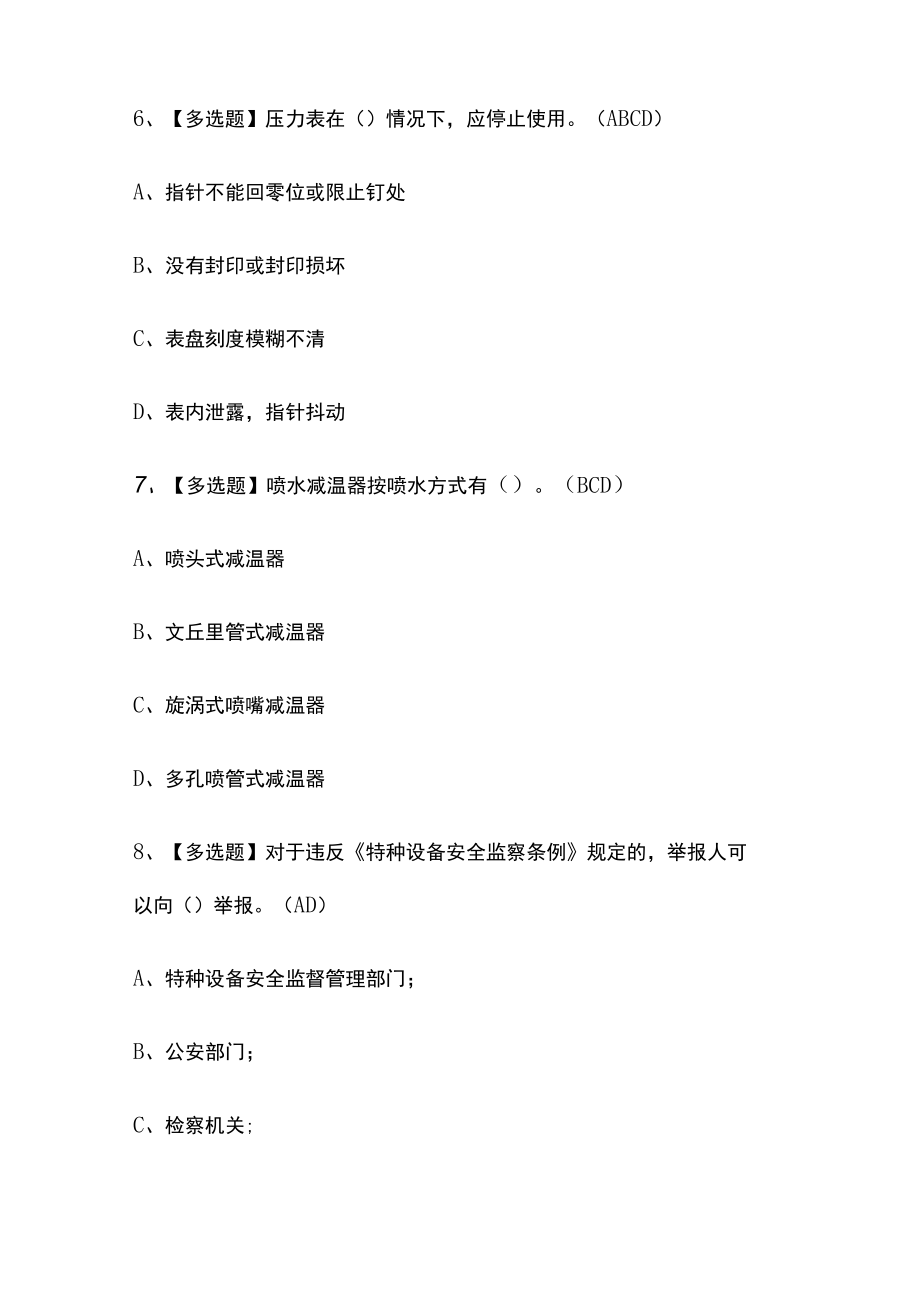 6、【多选题】压力表在（）情况下，应停止使用。（ABCD）

A、指针不能回零位或限止钉处

B、没有封印或封印损坏

C、表盘刻度模糊不清

D、表内泄露，指针抖动

7、【多选题】喷水减温器按喷水方式有（）。（BCD）

A、喷头式减温器

B、文丘里管式减温器

C、旋涡式喷嘴减温器

D、多孔喷管式减温器

8、【多选题】对于违反《特种设备安全监察条例》规定的，举报人可以向（）举报。（AD）

A、特种设备安全监督管理部门；

B、公安部门；

C、检察机关；